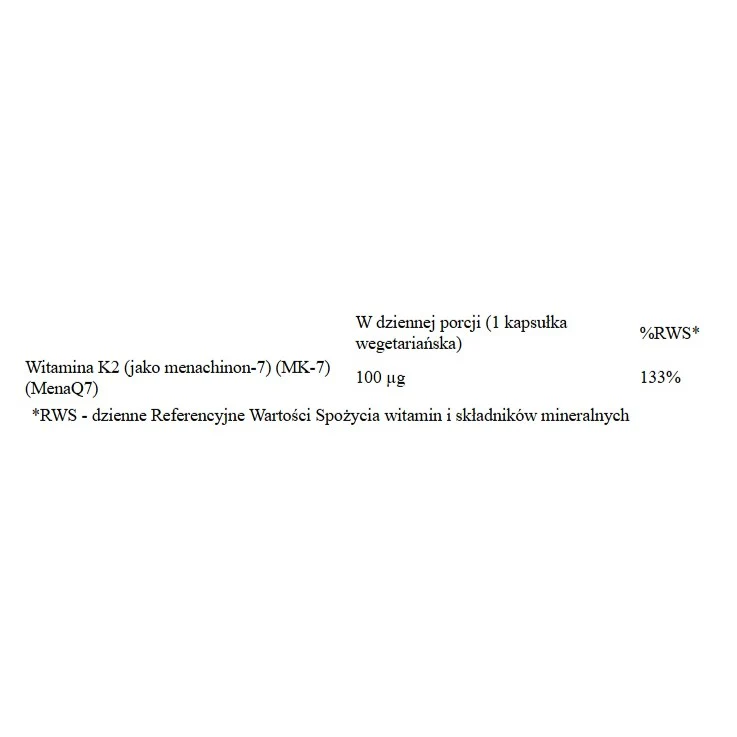 |  | W dziennej porcji (1 kapsułka wegetariańska) | %RWS* |
|---|---|---|
| Witamina K2 (jako menachinon-7) (MK-7) (MenaQ7) | 100 µg | 133% |

*RWS - dzienne Referencyjne Wartości Spożycia witamin i składników mineralnych